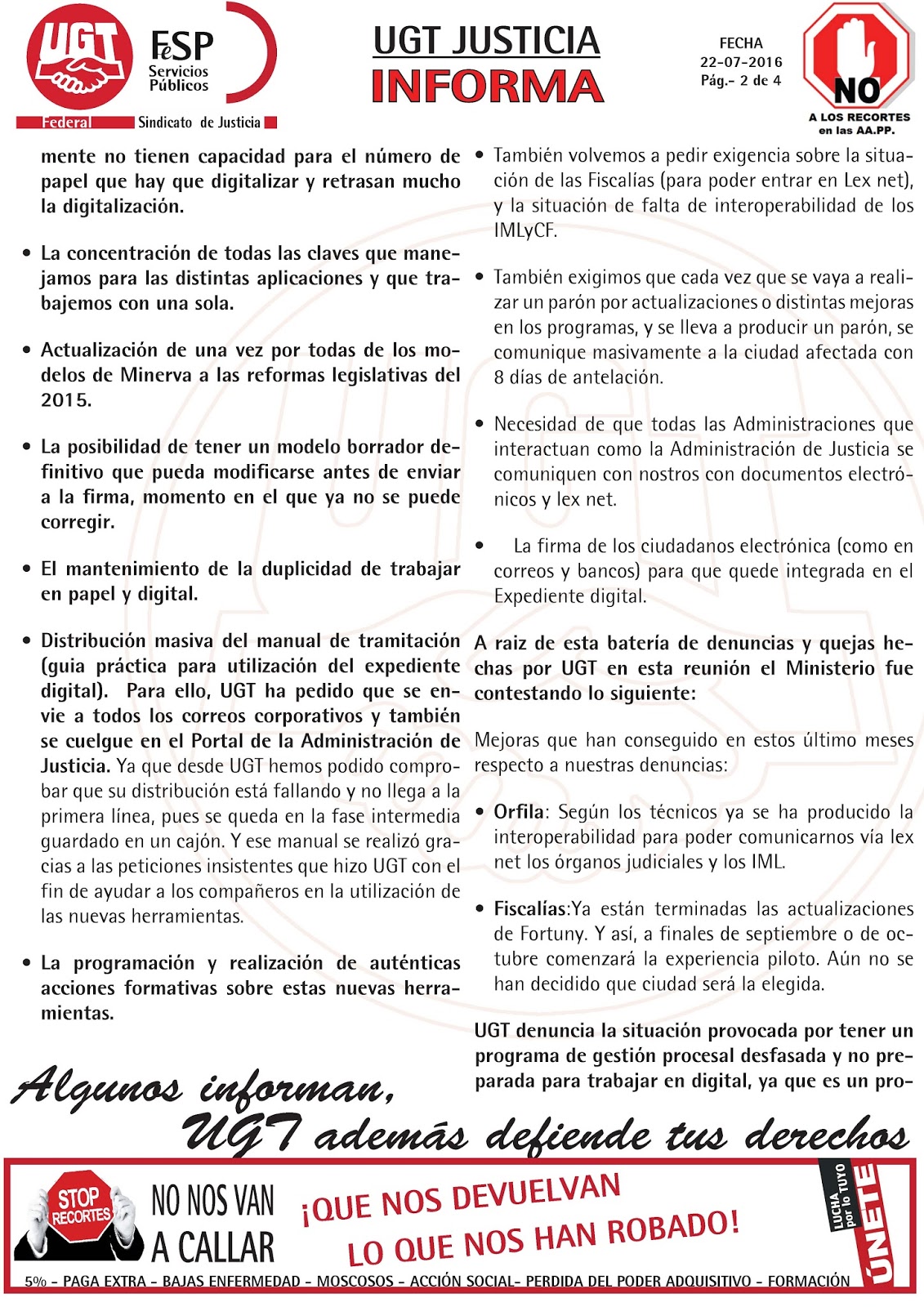 UGT

FeSP Servicios Públicos

Federal

Sindicato de Justicia

UGT JUSTICIA
INFORMA

FECHA
22-07-2016
Pág.- 2 de 4

NO
A LOS RECORTES
en las AA.PP.

mente no tienen capacidad para el número de papel que hay que digitalizar y retrasan mucho la digitalización.

• La concentración de todas las claves que manejamos para las distintas aplicaciones y que trabajemos con una sola.

• Actualización de una vez por todas de los modelos de Minerva a las reformas legislativas del 2015.

• La posibilidad de tener un modelo borrador definitivo que pueda modificarse antes de enviar a la firma, momento en el que ya no se puede corregir.

• El mantenimiento de la duplicidad de trabajar en papel y digital.

• Distribución masiva del manual de tramitación (guia práctica para utilización del expediente digital). Para ello, UGT ha pedido que se envie a todos los correos corporativos y también se cuelgue en el Portal de la Administración de Justicia. Ya que desde UGT hemos podido comprobar que su distribución está fallando y no llega a la primera línea, pues se queda en la fase intermedia guardado en un cajón. Y ese manual se realizó gracias a las peticiones insistentes que hizo UGT con el fin de ayudar a los compañeros en la utilización de las nuevas herramientas.

• La programación y realización de auténticas acciones formativas sobre estas nuevas herramientas.

• También volvemos a pedir exigencia sobre la situación de las Fiscalías (para poder entrar en Lex net), y la situación de falta de interoperabilidad de los IMLyCF.

• También exigimos que cada vez que se vaya a realizar un parón por actualizaciones o distintas mejoras en los programas, y se lleva a producir un parón, se comunique masivamente a la ciudad afectada con 8 días de antelación.

• Necesidad de que todas las Administraciones que interactuan como la Administración de Justicia se comuniquen con nostros con documentos electrónicos y lex net.

• La firma de los ciudadanos electrónica (como en correos y bancos) para que quede integrada en el Expediente digital.

A raiz de esta batería de denuncias y quejas hechas por UGT en esta reunión el Ministerio fue contestando lo siguiente:

Mejoras que han conseguido en estos último meses respecto a nuestras denuncias:

• Orfila: Según los técnicos ya se ha producido la interoperabilidad para poder comunicarnos vía lex net los órganos judiciales y los IML.

• Fiscalías:Ya están terminadas las actualizaciones de Fortuny. Y así, a finales de septiembre o de octubre comenzará la experiencia piloto. Aún no se han decidido que ciudad será la elegida.

UGT denuncia la situación provocada por tener un programa de gestión procesal desfasada y no preparada para trabajar en digital, ya que es un pro-

Algunos informan,
UGT además defiende tus derechos

STOP RECORTES

NO NOS VAN A CALLAR

¡QUE NOS DEVUELVAN LO QUE NOS HAN ROBADO!

LUCHA por lo TUYO
ÚNETE

5% - PAGA EXTRA - BAJAS ENFERMEDAD - MOSCOSOS - ACCIÓN SOCIAL- PERDIDA DEL PODER ADQUISITIVO - FORMACIÓN